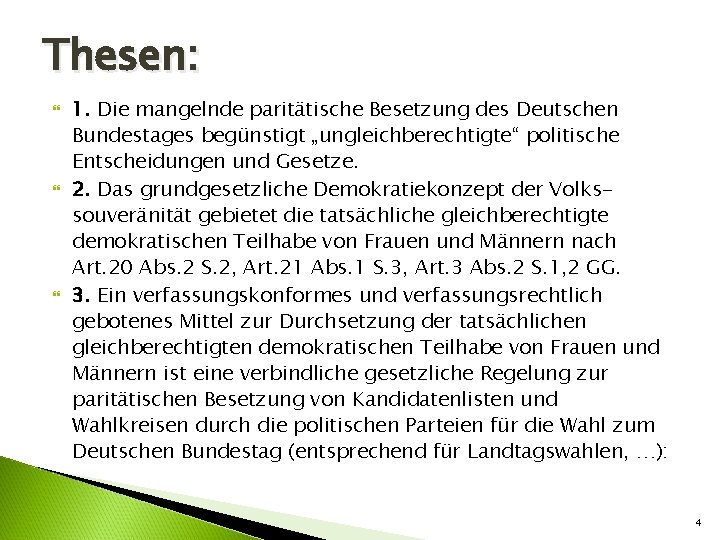 Thesen:

1. Die mangelnde paritätische Besetzung des Deutschen Bundestages begünstigt „ungleichberechtigte“ politische Entscheidungen und Gesetze.

2. Das grundgesetzliche Demokratiekonzept der Volkssouveränität gebietet die tatsächliche gleichberechtigte demokratischen Teilhabe von Frauen und Männern nach Art.20 Abs.2 S.2, Art.21 Abs.1 S.3, Art.3 Abs.2 S.1,2 GG.

3. Ein verfassungskonformes und verfassungsrechtlich gebotenes Mittel zur Durchsetzung der tatsächlichen gleichberechtigten demokratischen Teilhabe von Frauen und Männern ist eine verbindliche gesetzliche Regelung zur paritätischen Besetzung von Kandidatenlisten und Wahlkreisen durch die politischen Parteien für die Wahl zum Deutschen Bundestag (entsprechend für Landtagswahlen, …):

4